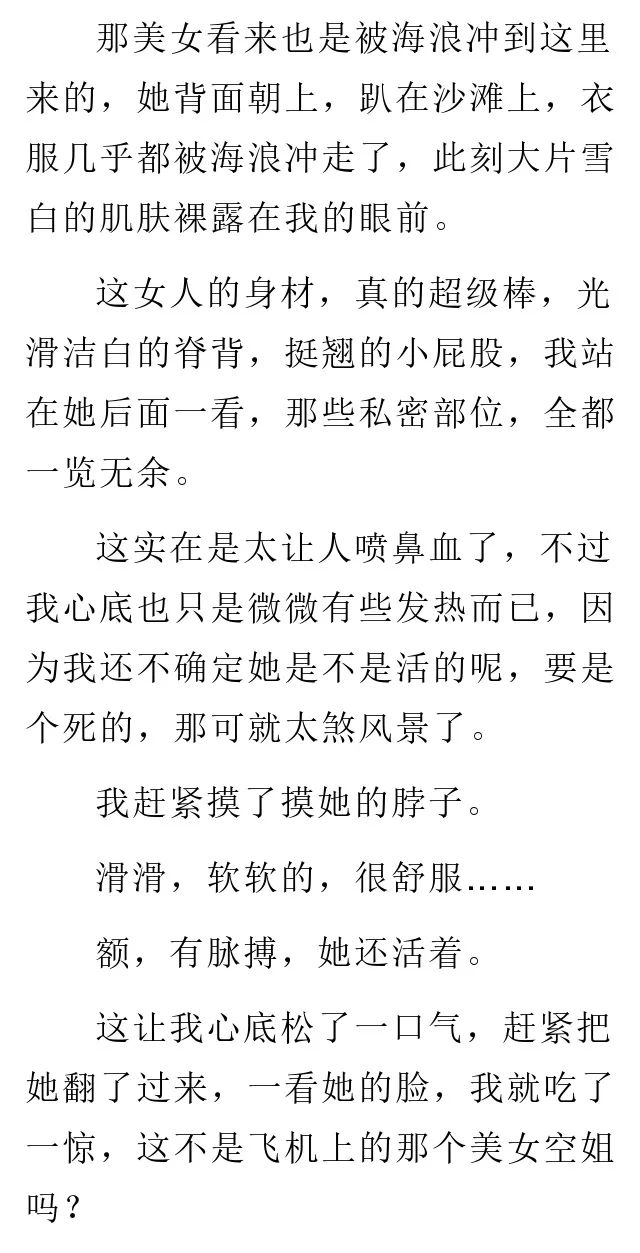 那美女看来也是被海浪冲到这里来的，她背面朝上，趴在沙滩上，衣服几乎都被海浪冲走了，此刻大片雪白的肌肤裸露在我的眼前。

这女人的身材，真的超级棒，光滑洁白的脊背，挺翘的小屁股，我站在她后面一看，那些私密部位，全都一览无余。

这实在是太让人喷鼻血了，不过我心底也只是微微有些发热而已，因为我还不确定她是不是活的呢，要是个死的，那可就太煞风景了。

我赶紧摸了摸她的脖子。

滑滑，软软的，很舒服……

额，有脉搏，她还活着。

这让我心底松了一口气，赶紧把她翻了过来，一看她的脸，我就吃了一惊，这不是飞机上的那个美女空姐吗？